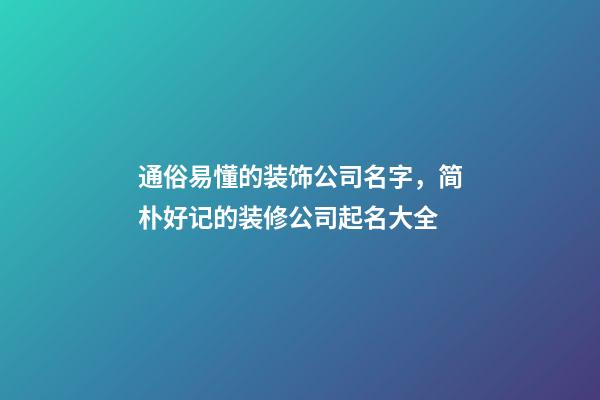 通俗易懂的装饰公司名字，简朴好记的装修公司起名大全